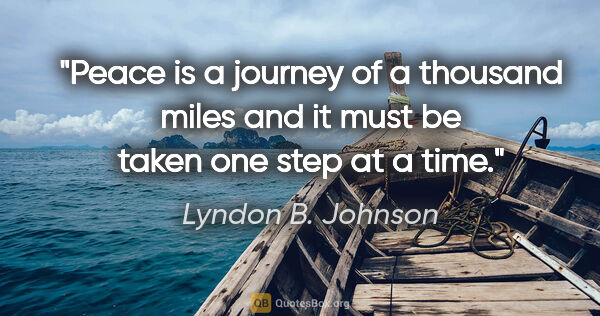 "Peace is a journey of a thousand miles and it must be taken one step at a time."

Lyndon B. Johnson

QB QuotesBox.org